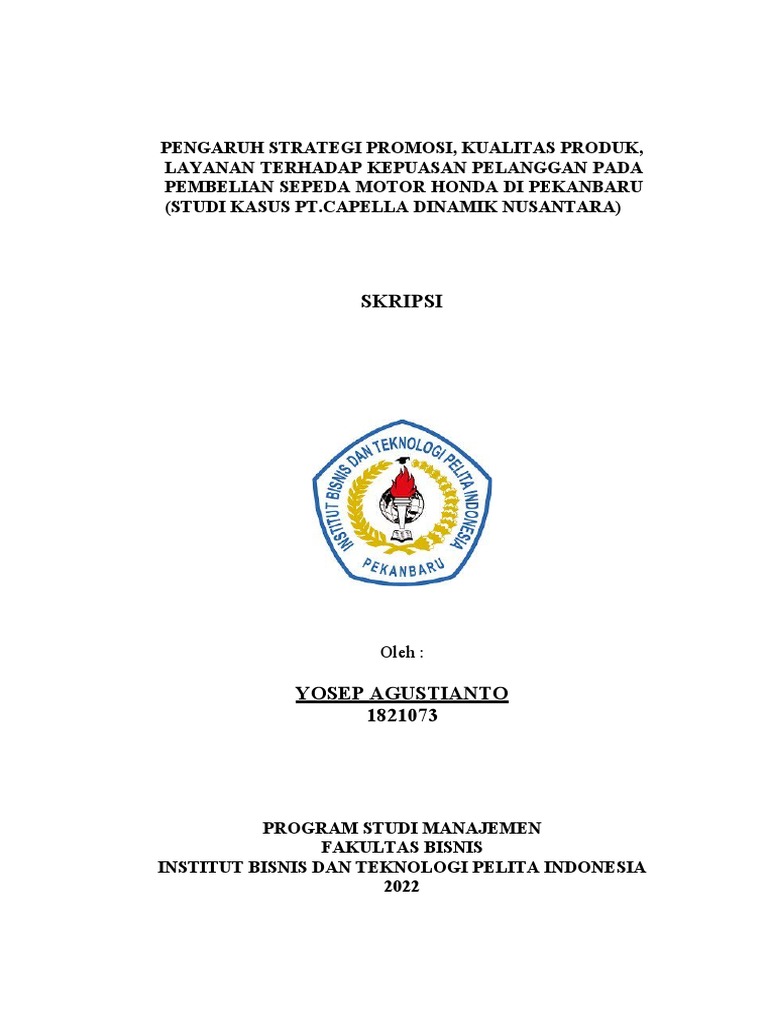 PENGARUH STRATEGI PROMOSI, KUALITAS PRODUK, LAYANAN TERHADAP KEPUASAN PELANGGAN PADA PEMBELIAN SEPEDA MOTOR HONDA DI PEKANBARU (STUDI KASUS PT.CAPELLA DINAMIK NUSANTARA)

SKRIPSI

INSTITUT BISNIS DAN TEKNOLOGI PELITA INDONESIA
PEKANBARU

Oleh :

YOSEP AGUSTIANTO
1821073

PROGRAM STUDI MANAJEMEN
FAKULTAS BISNIS
INSTITUT BISNIS DAN TEKNOLOGI PELITA INDONESIA
2022